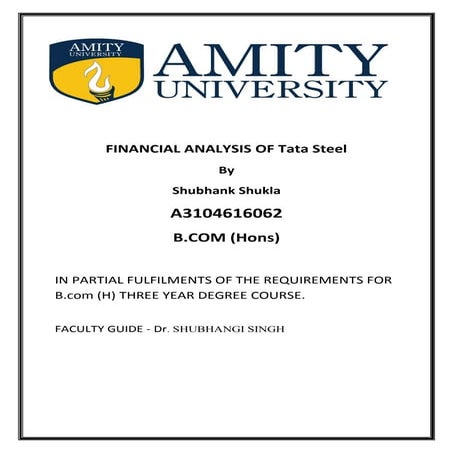 AMITY
UNIVERSITY

AMITY
UNIVERSITY

FINANCIAL ANALYSIS OF Tata Steel

By

Shubhank Shukla

A3104616062

B.COM (Hons)

IN PARTIAL FULFILMENTS OF THE REQUIREMENTS FOR B.com (H) THREE YEAR DEGREE COURSE.

FACULTY GUIDE - Dr. SHUBHANGI SINGH